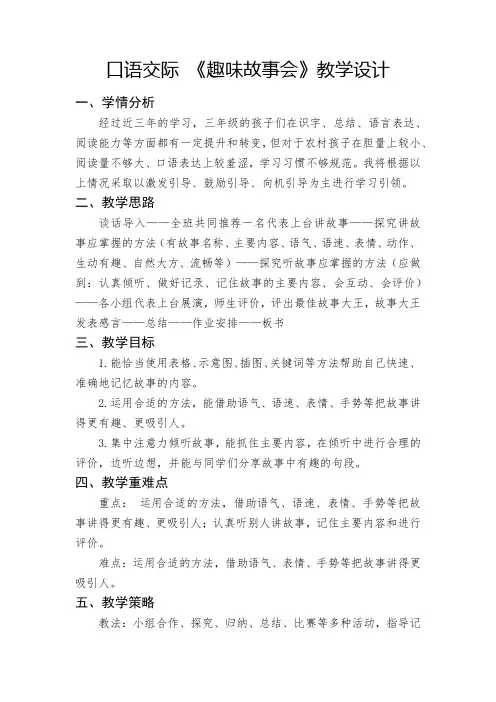 口语交际 《趣味故事会》教学设计

一、学情分析

经过近三年的学习，三年级的孩子们在识字、总结、语言表达、阅读能力等方面都有一定提升和转变，但对于农村孩子在胆量上较小、阅读量不够大、口语表达上较羞涩，学习习惯不够规范。我将根据以上情况采取以激发引导、鼓励引导、向机引导为主进行学习引领。

二、教学思路

谈话导入——全班共同推荐一名代表上台讲故事——探究讲故事应掌握的方法（有故事名称、主要内容、语气、语速、表情、动作、生动有趣、自然大方、流畅等）——探究听故事应掌握的方法（应做到：认真倾听、做好记录、记住故事的主要内容、会互动、会评价）——各小组代表上台展演，师生评价，评出最佳故事大王，故事大王发表感言——总结——作业安排——板书

三、教学目标

1. 能恰当使用表格、示意图、插图、关键词等方法帮助自己快速、准确地记忆故事的内容。

2. 运用合适的方法，能借助语气、语速、表情、手势等把故事讲得更有趣、更吸引人。

3. 集中注意力倾听故事，能抓住主要内容，在倾听中进行合理的评价，边听边想，并能与同学们分享故事中有趣的句段。

四、教学重难点

重点： 运用合适的方法，借助语气、语速、表情、手势等把故事讲得更有趣、更吸引人；认真听别人讲故事，记住主要内容和进行评价。

难点：运用合适的方法，借助语气、表情、手势等把故事讲得更吸引人。

五、教学策略

教法：小组合作、探究、归纳、总结、比赛等多种活动，指导记